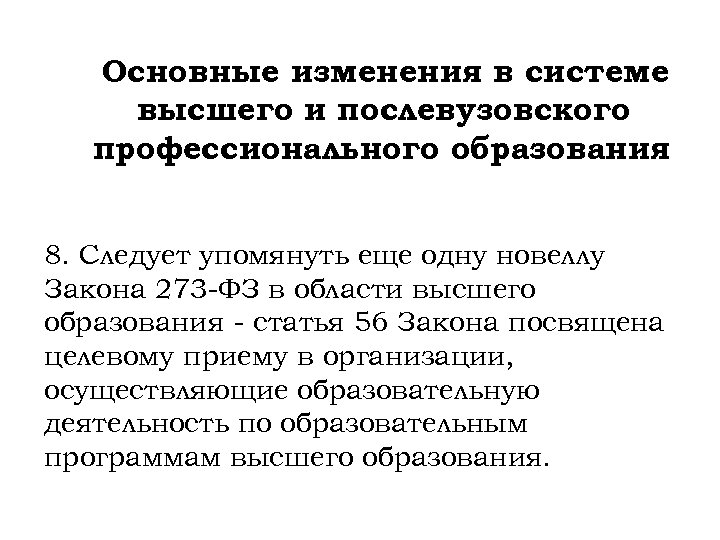 Основные изменения в системе высшего и послевузовского профессионального образования

8. Следует упомянуть еще одну новеллу Закона 273-ФЗ в области высшего образования - статья 56 Закона посвящена целевому приему в организации, осуществляющие образовательную деятельность по образовательным программам высшего образования.